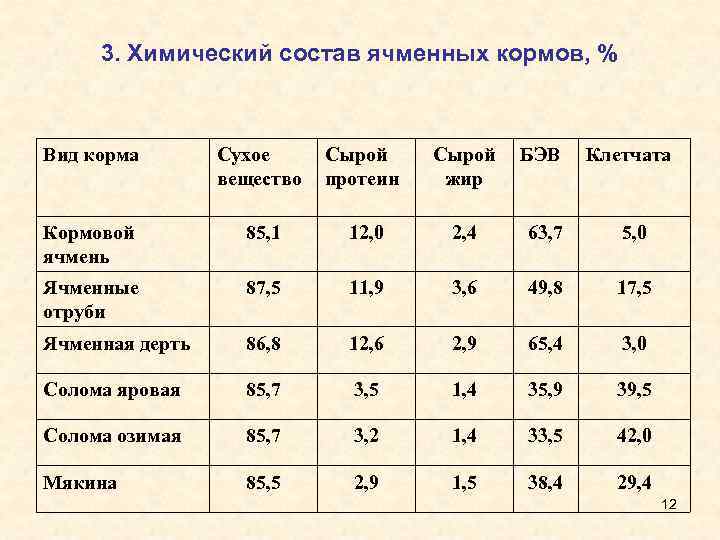 3. Химический состав ячменных кормов, %

| Вид корма | Сухое вещество | Сырой протеин | Сырой жир | БЭВ | Клетчата |
|---|---|---|---|---|---|
| Кормовой ячмень | 85,1 | 12,0 | 2,4 | 63,7 | 5,0 |
| Ячменные отруби | 87,5 | 11,9 | 3,6 | 49,8 | 17,5 |
| Ячменная дерть | 86,8 | 12,6 | 2,9 | 65,4 | 3,0 |
| Солома яровая | 85,7 | 3,5 | 1,4 | 35,9 | 39,5 |
| Солома озимая | 85,7 | 3,2 | 1,4 | 33,5 | 42,0 |
| Мякина | 85,5 | 2,9 | 1,5 | 38,4 | 29,4 |

12